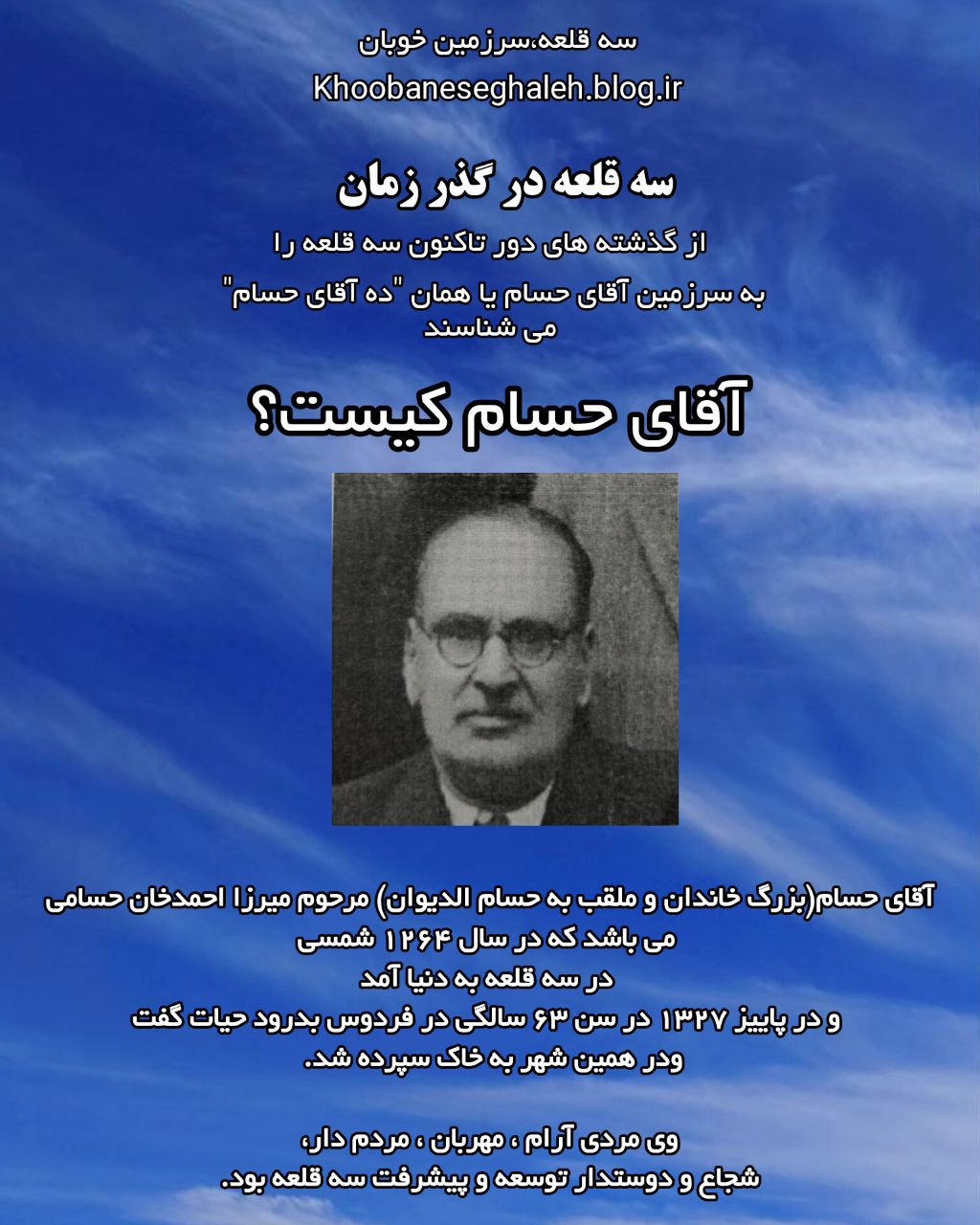 سه قلعه،سرزمین خوبان
Khoobaneseghaleh.blog.ir

سه قلعه در گذر زمان
از گذشته های دور تاکنون سه قلعه را
به سرزمین آقای حسام یا همان "ده آقای حسام"
می شناسند

آقای حسام کیست؟

آقای حسام(بزرگ خاندان و ملقب به حسام الدیوان) مرحوم میرزا احمدخان حسامی
می باشد که در سال ۱۲۶۴ شمسی
در سه قلعه به دنیا آمد
و در پاییز ۱۳۲۷ در سن ۶۳ سالگی در فردوس بدرود حیات گفت
ودر همین شهر به خاک سپرده شد.

وی مردی آرام ، مهربان ، مردم دار،
شجاع و دوستدار توسعه و پیشرفت سه قلعه بود.